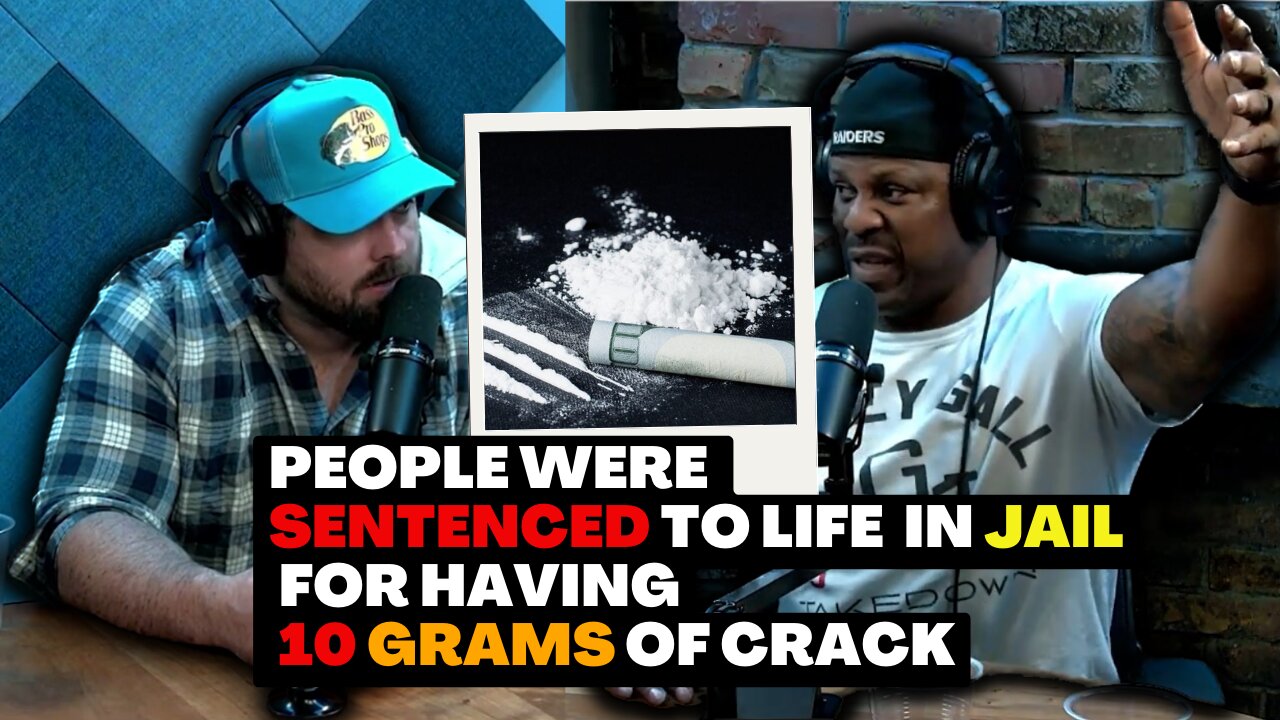 Bass Pro Shops

RAIDERS

EY GALL

TAKEDOWN

PEOPLE WERE SENTENCED TO LIFE IN JAIL FOR HAVING 10 GRAMS OF CRACK